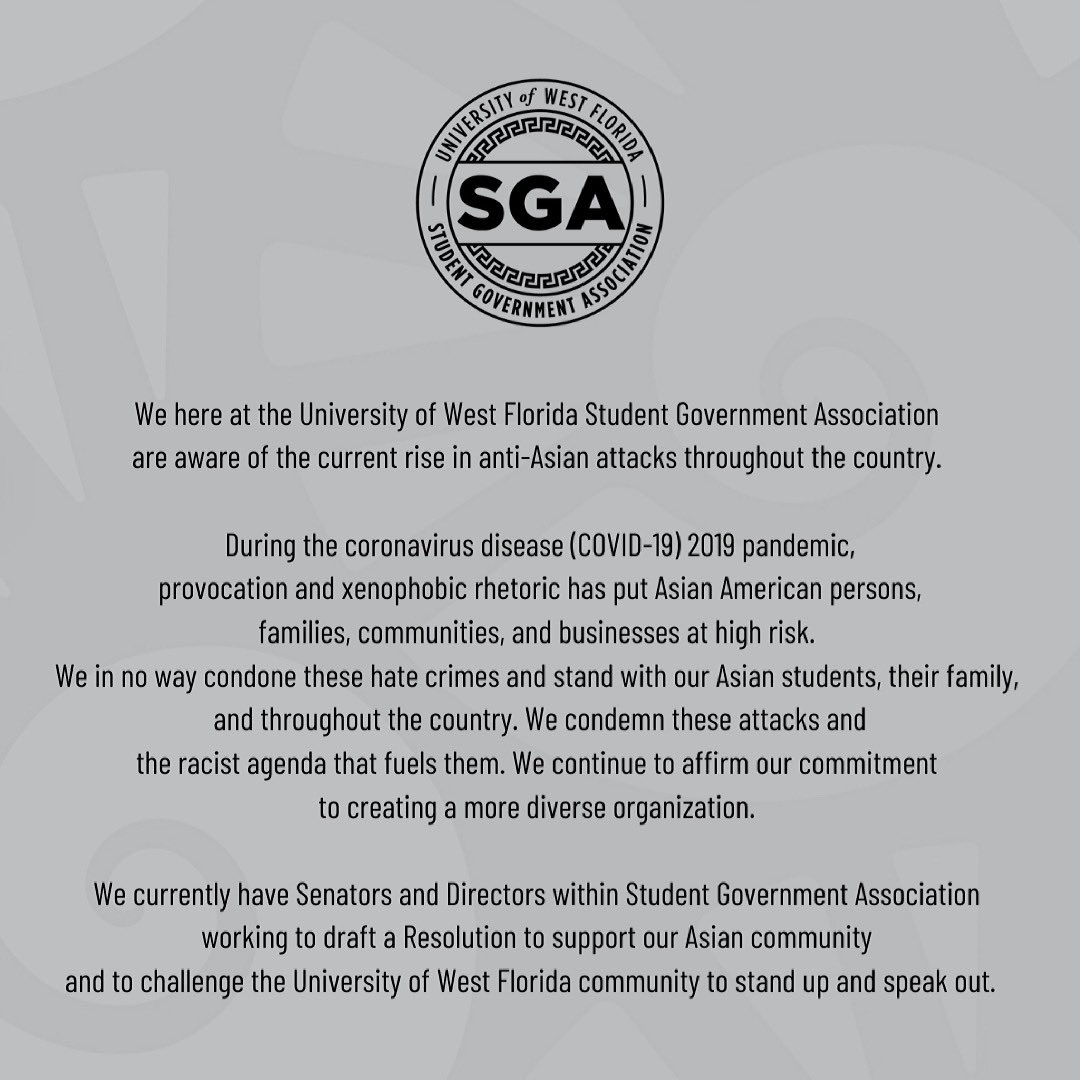 UNIVERSITY of WEST FLORIDA
SGA
STUDENT GOVERNMENT ASSOCIATION

We here at the University of West Florida Student Government Association are aware of the current rise in anti-Asian attacks throughout the country.

During the coronavirus disease (COVID-19) 2019 pandemic, provocation and xenophobic rhetoric has put Asian American persons, families, communities, and businesses at high risk.
We in no way condone these hate crimes and stand with our Asian students, their family, and throughout the country. We condemn these attacks and the racist agenda that fuels them. We continue to affirm our commitment to creating a more diverse organization.

We currently have Senators and Directors within Student Government Association working to draft a Resolution to support our Asian community and to challenge the University of West Florida community to stand up and speak out.